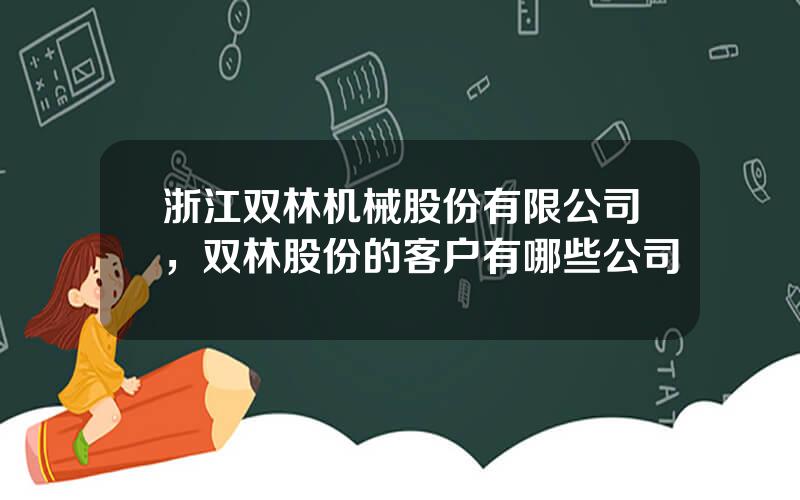 浙江双林机械股份有限公司，双林股份的客户有哪些公司

STAT